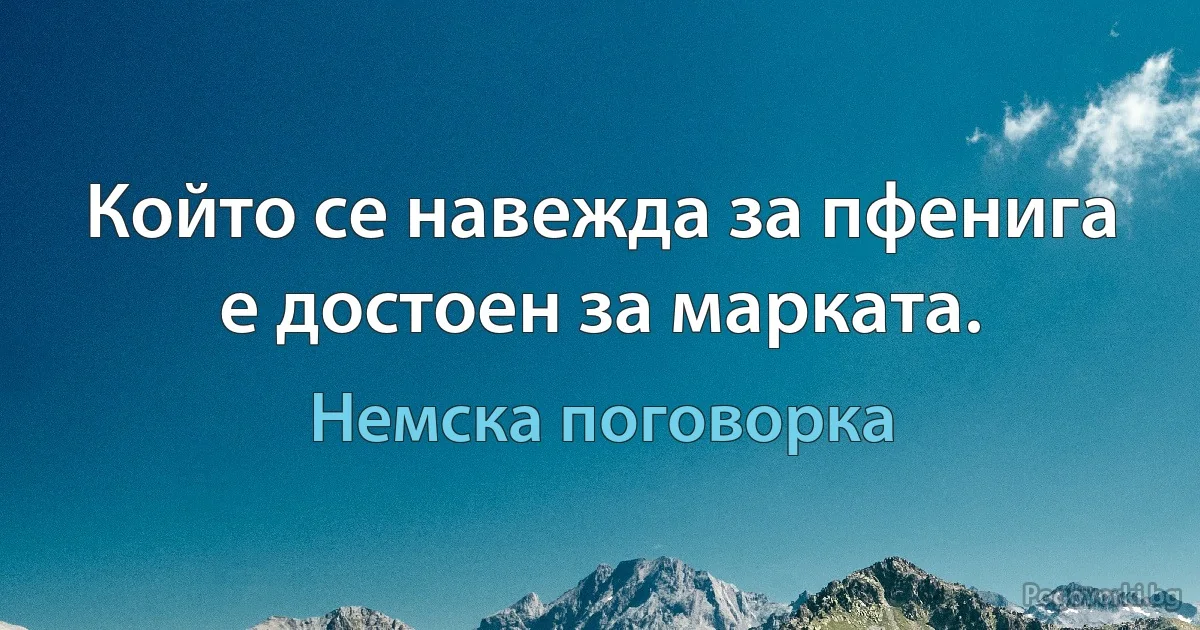 Който се навежда за пфенига е достоен за марката.

Немска поговорка

Pogovorki.bg